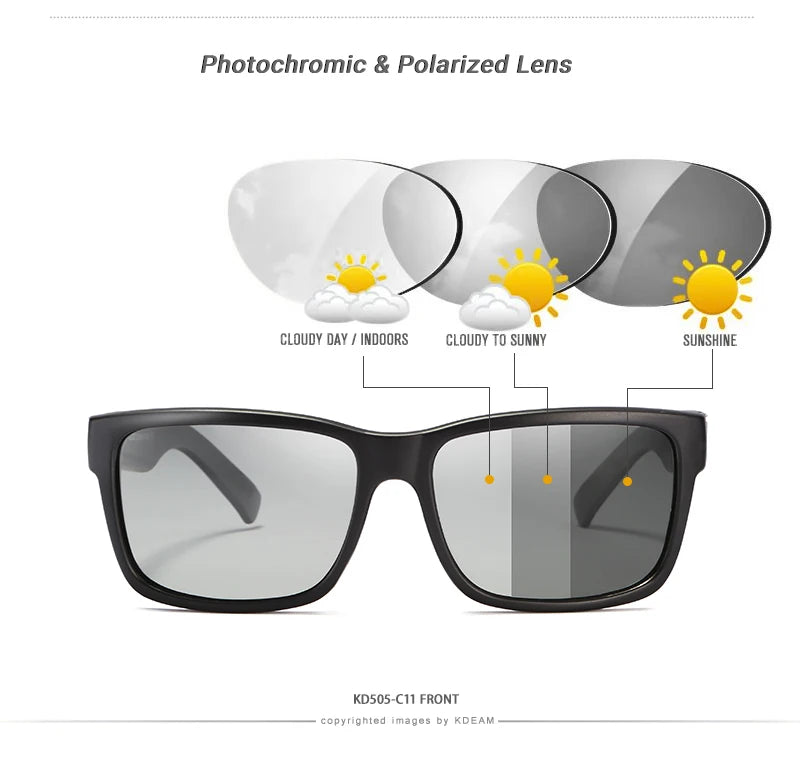 Photochromic & Polarized Lens

CLOUDY DAY / INDOORS

CLOUDY TO SUNNY

SUNSHINE

KD505-C11 FRONT

copyrighted images by KDEAM